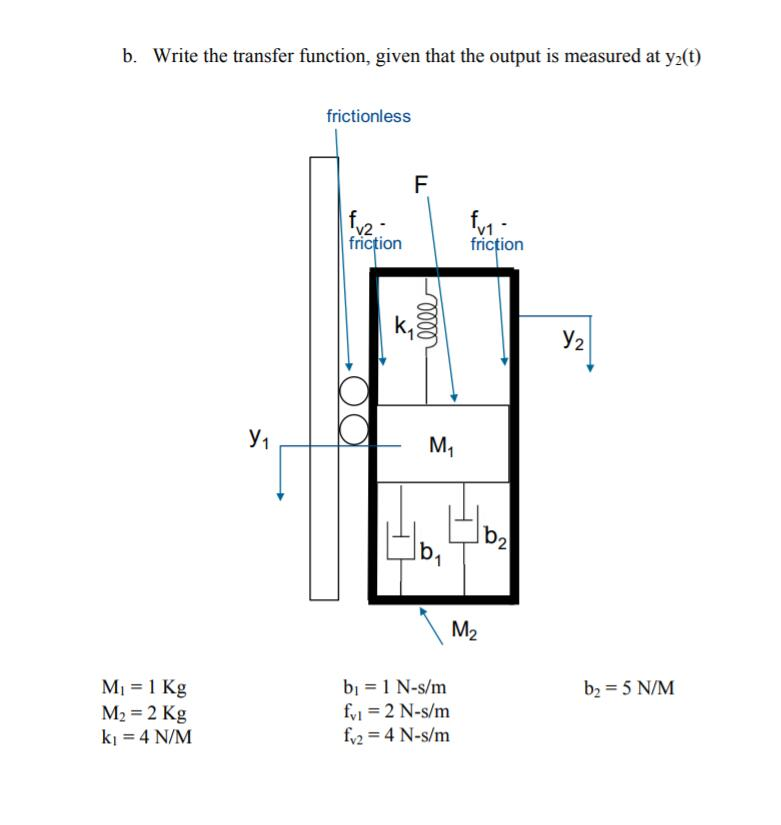 b. Write the transfer function, given that the output is measured at $y_2(t)$

frictionless

F

$f_{v2}$ - friction

$f_{v1}$ - friction

$k_1$

$y_2$

$y_1$

$M_1$

$b_1$

$b_2$

$M_2$

$M_1 = 1$ Kg
$M_2 = 2$ Kg
$k_1 = 4$ N/M

$b_1 = 1$ N-s/m
$f_{v1} = 2$ N-s/m
$f_{v2} = 4$ N-s/m

$b_2 = 5$ N/M